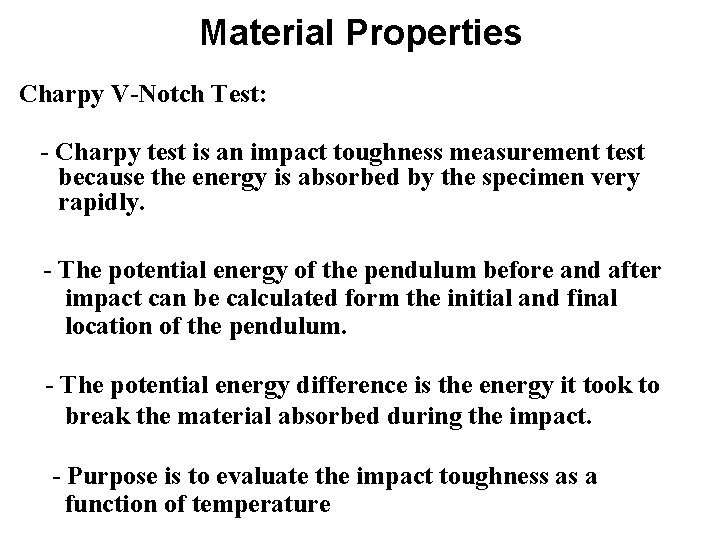 Material Properties

Charpy V-Notch Test:

- Charpy test is an impact toughness measurement test because the energy is absorbed by the specimen very rapidly.

- The potential energy of the pendulum before and after impact can be calculated form the initial and final location of the pendulum.

- The potential energy difference is the energy it took to break the material absorbed during the impact.

- Purpose is to evaluate the impact toughness as a function of temperature